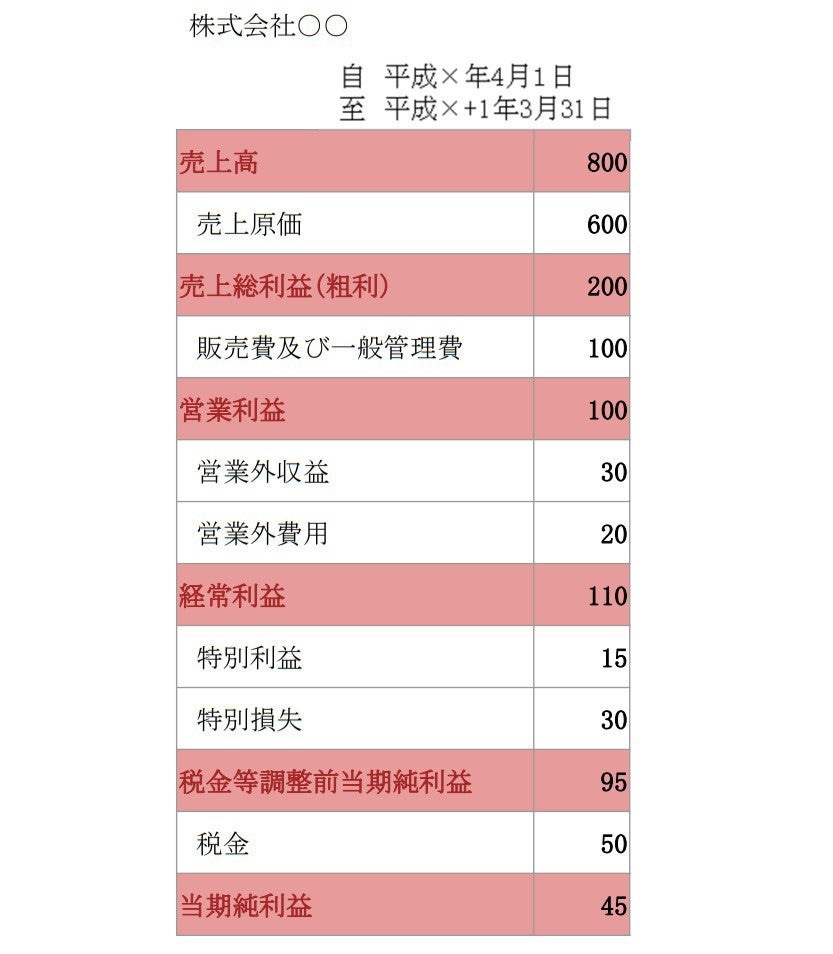 株式会社○○

自 平成×年4月1日
至 平成×+1年3月31日

| 売上高 | 800 |
|---|---|
| 売上原価 | 600 |
| 売上総利益(粗利) | 200 |
| 販売費及び一般管理費 | 100 |
| 営業利益 | 100 |
| 営業外収益 | 30 |
| 営業外費用 | 20 |
| 経常利益 | 110 |
| 特別利益 | 15 |
| 特別損失 | 30 |
| 税金等調整前当期純利益 | 95 |
| 税金 | 50 |
| 当期純利益 | 45 |